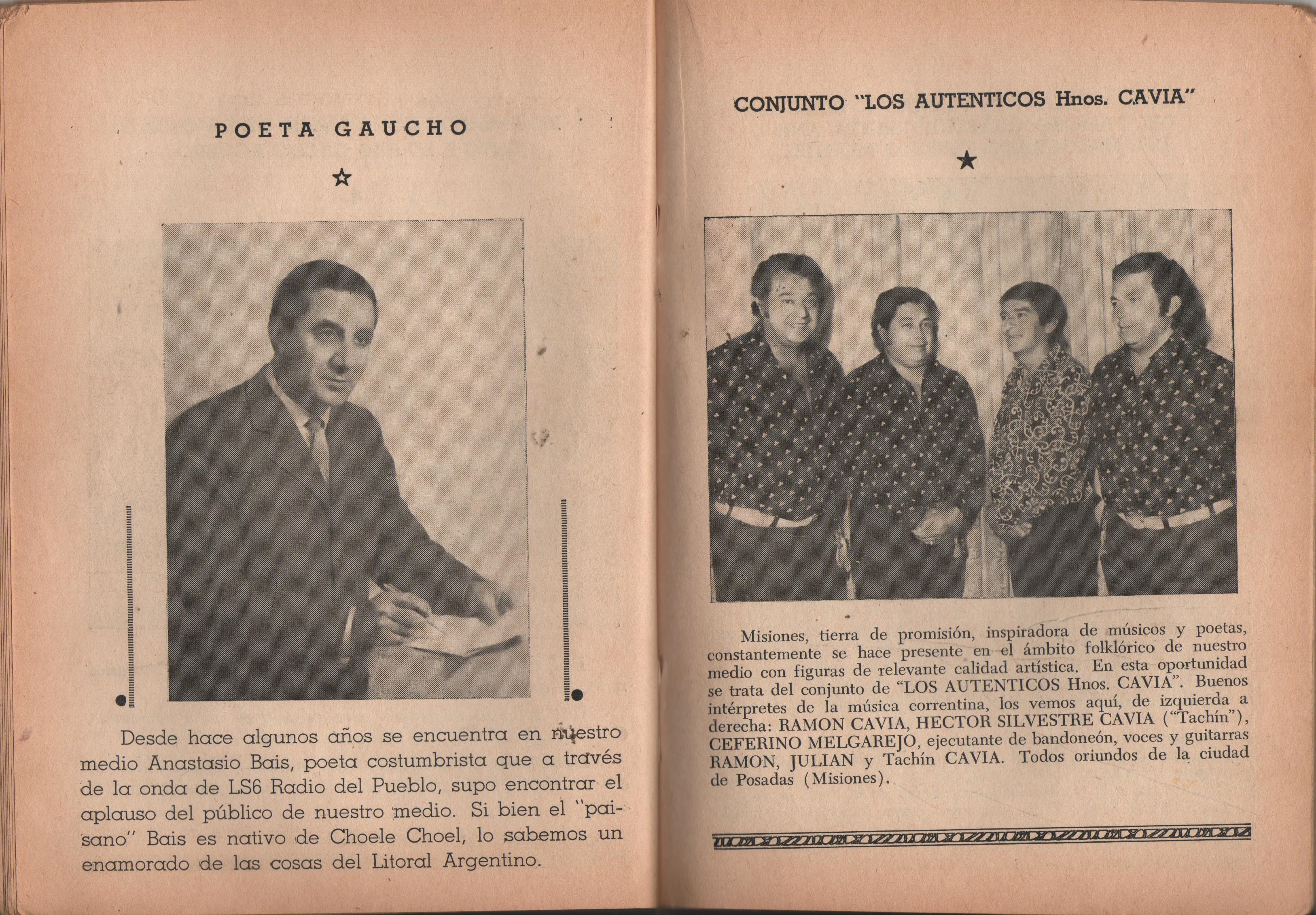 POETA GAUCHO

☆

Desde hace algunos años se encuentra en nuestro medio Anastasio Bais, poeta costumbrista que a través de la onda de LS6 Radio del Pueblo, supo encontrar el aplauso del público de nuestro medio. Si bien el "paisano" Bais es nativo de Choele Choel, lo sabemos un enamorado de las cosas del Litoral Argentino.

CONJUNTO "LOS AUTENTICOS Hnos. CAVIA"

★

Misiones, tierra de promisión, inspiradora de músicos y poetas, constantemente se hace presente en el ámbito folklórico de nuestro medio con figuras de relevante calidad artística. En esta oportunidad se trata del conjunto de "LOS AUTENTICOS Hnos. CAVIA". Buenos intérpretes de la música correntina, los vemos aquí, de izquierda a derecha: RAMON CAVIA, HECTOR SILVESTRE CAVIA ("Tachín"), CEFERINO MELGAREJO, ejecutante de bandoneón, voces y guitarras RAMON, JULIAN y Tachín CAVIA. Todos oriundos de la ciudad de Posadas (Misiones).